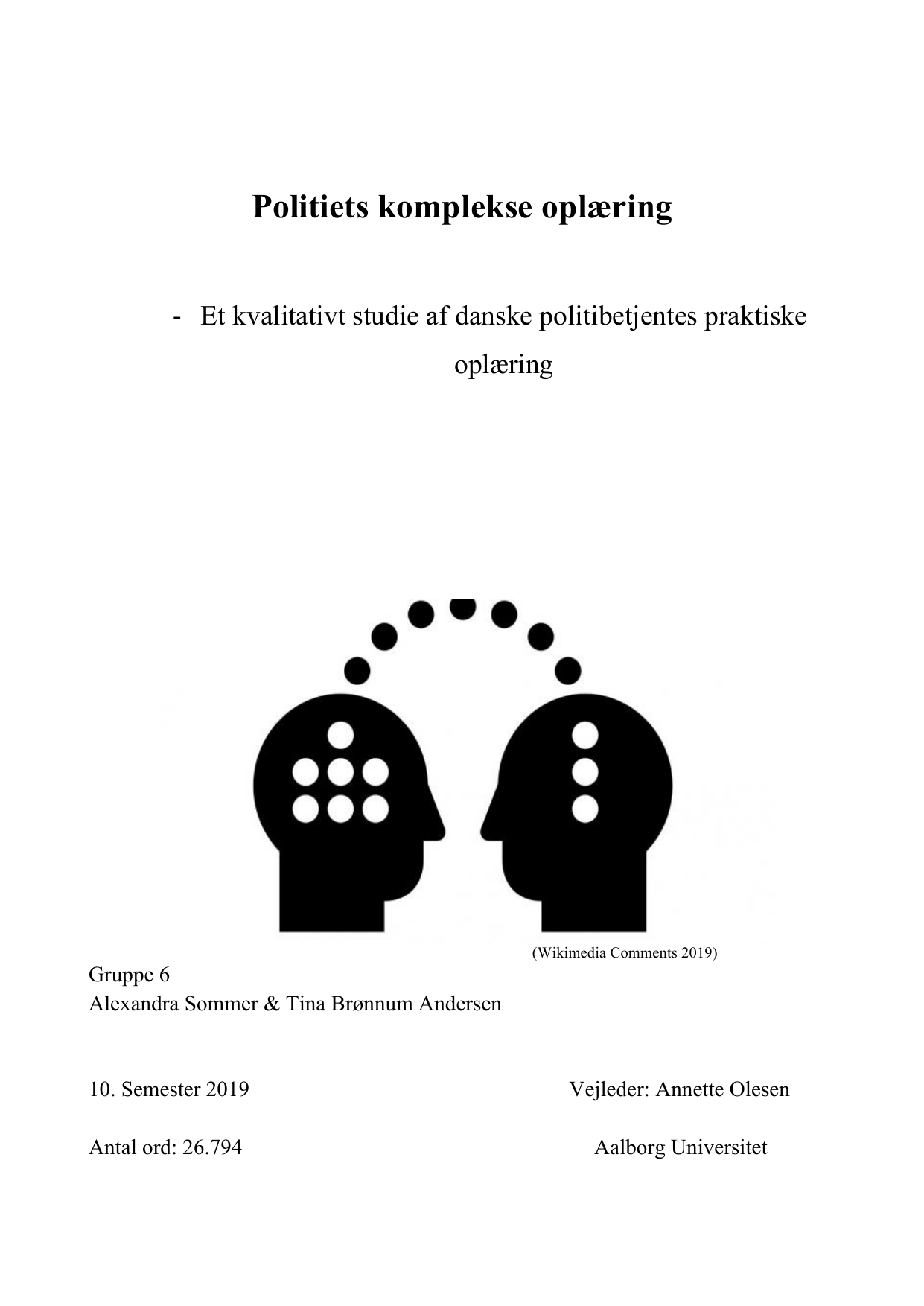 Politiets komplekse oplæring

- Et kvalitativt studie af danske politibetjentes praktiske oplæring

(Wikimedia Comments 2019)

Gruppe 6
Alexandra Sommer & Tina Brønnum Andersen

10. Semester 2019

Vejleder: Annette Olesen

Antal ord: 26.794

Aalborg Universitet